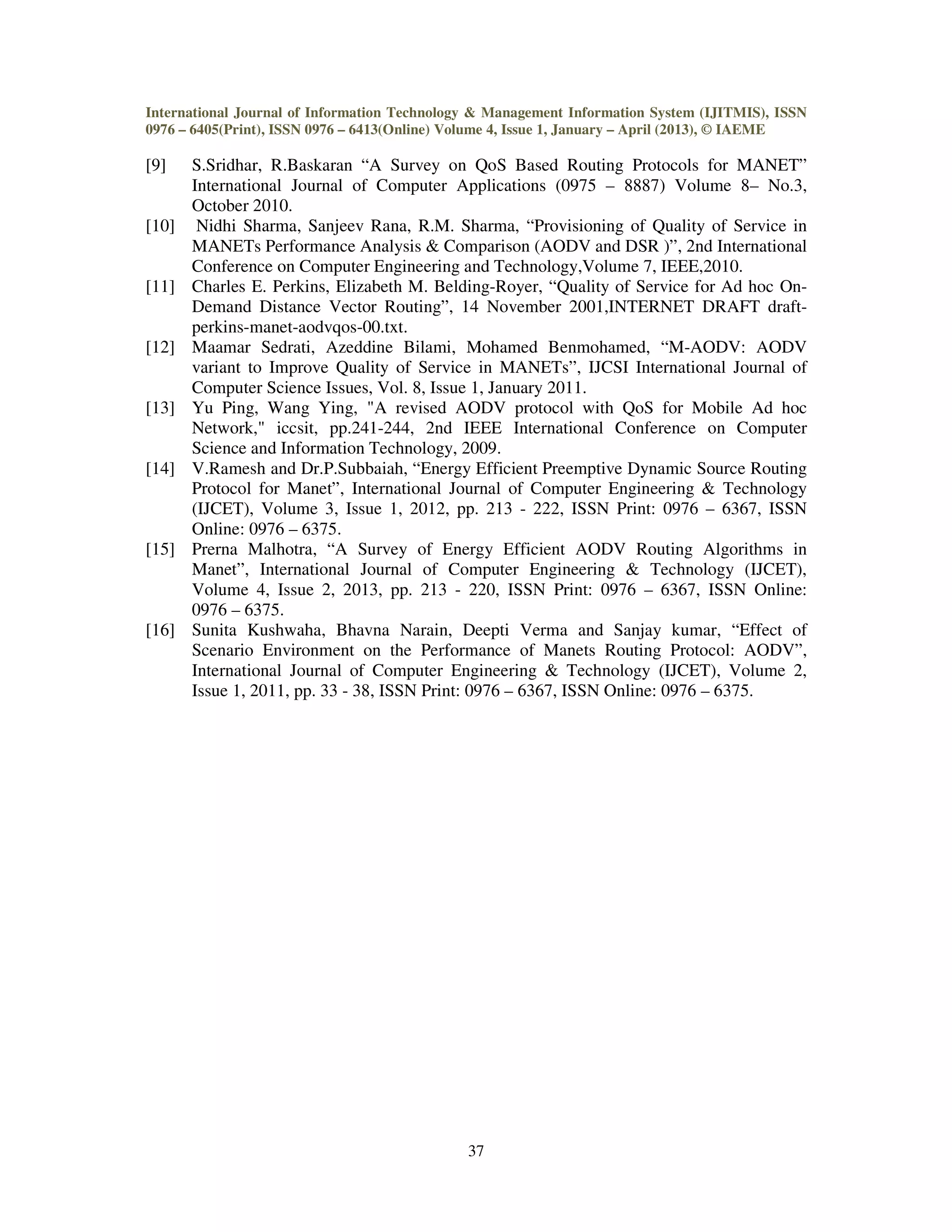 International Journal of Information Technology & Management Information System (IJITMIS), ISSN 0976 – 6405(Print), ISSN 0976 – 6413(Online) Volume 4, Issue 1, January – April (2013), © IAEME

[9] S.Sridhar, R.Baskaran “A Survey on QoS Based Routing Protocols for MANET” International Journal of Computer Applications (0975 – 8887) Volume 8– No.3, October 2010.

[10] Nidhi Sharma, Sanjeev Rana, R.M. Sharma, “Provisioning of Quality of Service in MANETs Performance Analysis & Comparison (AODV and DSR )”, 2nd International Conference on Computer Engineering and Technology,Volume 7, IEEE,2010.

[11] Charles E. Perkins, Elizabeth M. Belding-Royer, “Quality of Service for Ad hoc On-Demand Distance Vector Routing”, 14 November 2001,INTERNET DRAFT draft-perkins-manet-aodvqos-00.txt.

[12] Maamar Sedrati, Azeddine Bilami, Mohamed Benmohamed, “M-AODV: AODV variant to Improve Quality of Service in MANETs”, IJCSI International Journal of Computer Science Issues, Vol. 8, Issue 1, January 2011.

[13] Yu Ping, Wang Ying, "A revised AODV protocol with QoS for Mobile Ad hoc Network," iccsit, pp.241-244, 2nd IEEE International Conference on Computer Science and Information Technology, 2009.

[14] V.Ramesh and Dr.P.Subbaiah, “Energy Efficient Preemptive Dynamic Source Routing Protocol for Manet”, International Journal of Computer Engineering & Technology (IJCET), Volume 3, Issue 1, 2012, pp. 213 - 222, ISSN Print: 0976 – 6367, ISSN Online: 0976 – 6375.

[15] Prerna Malhotra, “A Survey of Energy Efficient AODV Routing Algorithms in Manet”, International Journal of Computer Engineering & Technology (IJCET), Volume 4, Issue 2, 2013, pp. 213 - 220, ISSN Print: 0976 – 6367, ISSN Online: 0976 – 6375.

[16] Sunita Kushwaha, Bhavna Narain, Deepti Verma and Sanjay kumar, “Effect of Scenario Environment on the Performance of Manets Routing Protocol: AODV”, International Journal of Computer Engineering & Technology (IJCET), Volume 2, Issue 1, 2011, pp. 33 - 38, ISSN Print: 0976 – 6367, ISSN Online: 0976 – 6375.

37